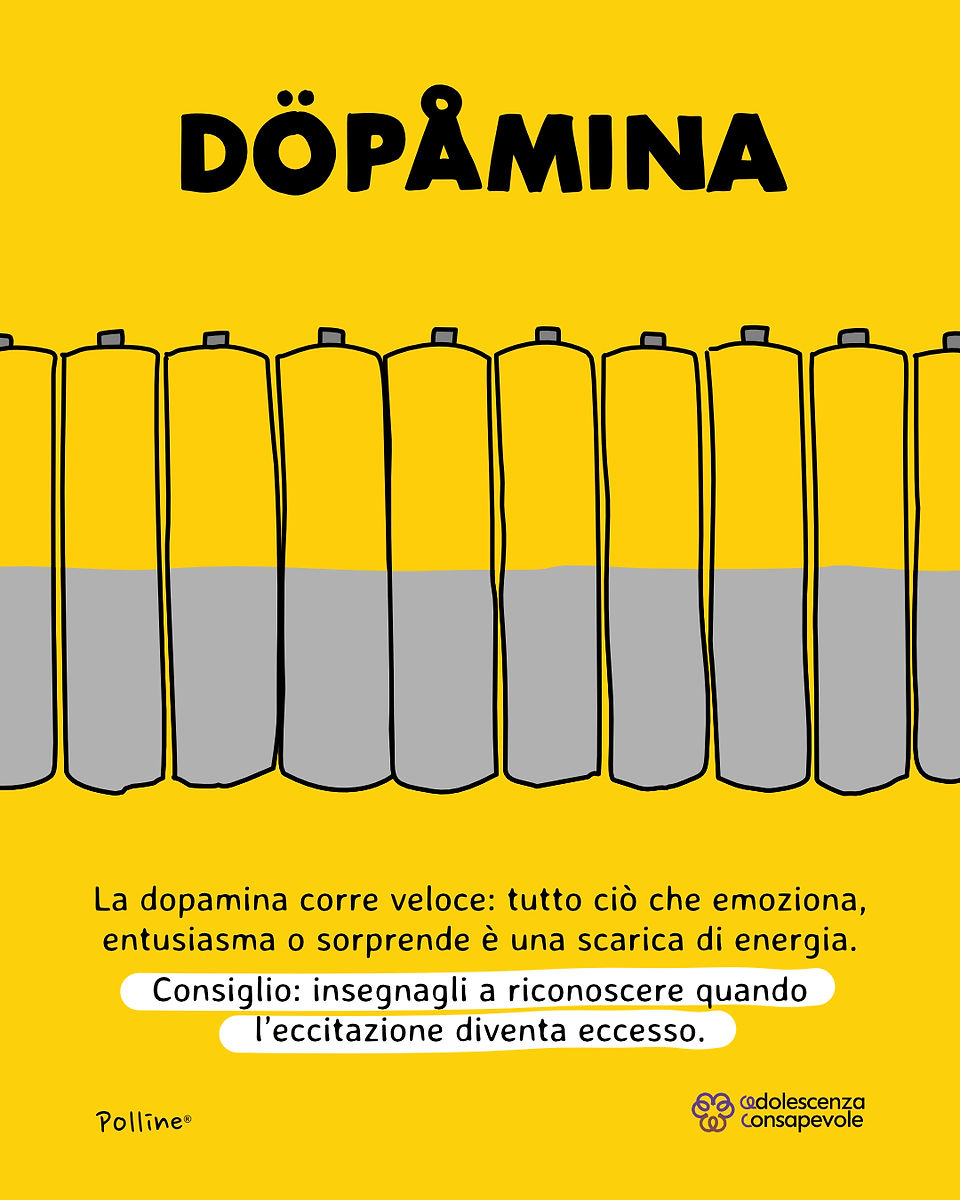 DÖPÅMINA

La dopamina corre veloce: tutto ciò che emoziona, entusiasma o sorprende è una scarica di energia.

Consiglio: insegnagli a riconoscere quando l'eccitazione diventa eccesso.

Polline®

adolescenza
consapevole